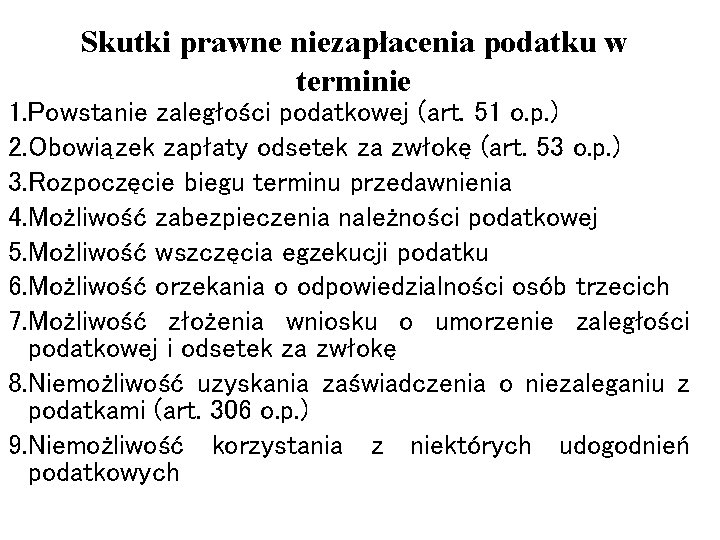 Skutki prawne niezapłacenia podatku w terminie

1.Powstanie zaległości podatkowej (art. 51 o.p.)
2.Obowiązek zapłaty odsetek za zwłokę (art. 53 o.p.)
3.Rozpoczęcie biegu terminu przedawnienia
4.Możliwość zabezpieczenia należności podatkowej
5.Możliwość wszczęcia egzekucji podatku
6.Możliwość orzekania o odpowiedzialności osób trzecich
7.Możliwość złożenia wniosku o umorzenie zaległości podatkowej i odsetek za zwłokę
8.Niemożliwość uzyskania zaświadczenia o niezaleganiu z podatkami (art. 306 o.p.)
9.Niemożliwość korzystania z niektórych udogodnień podatkowych